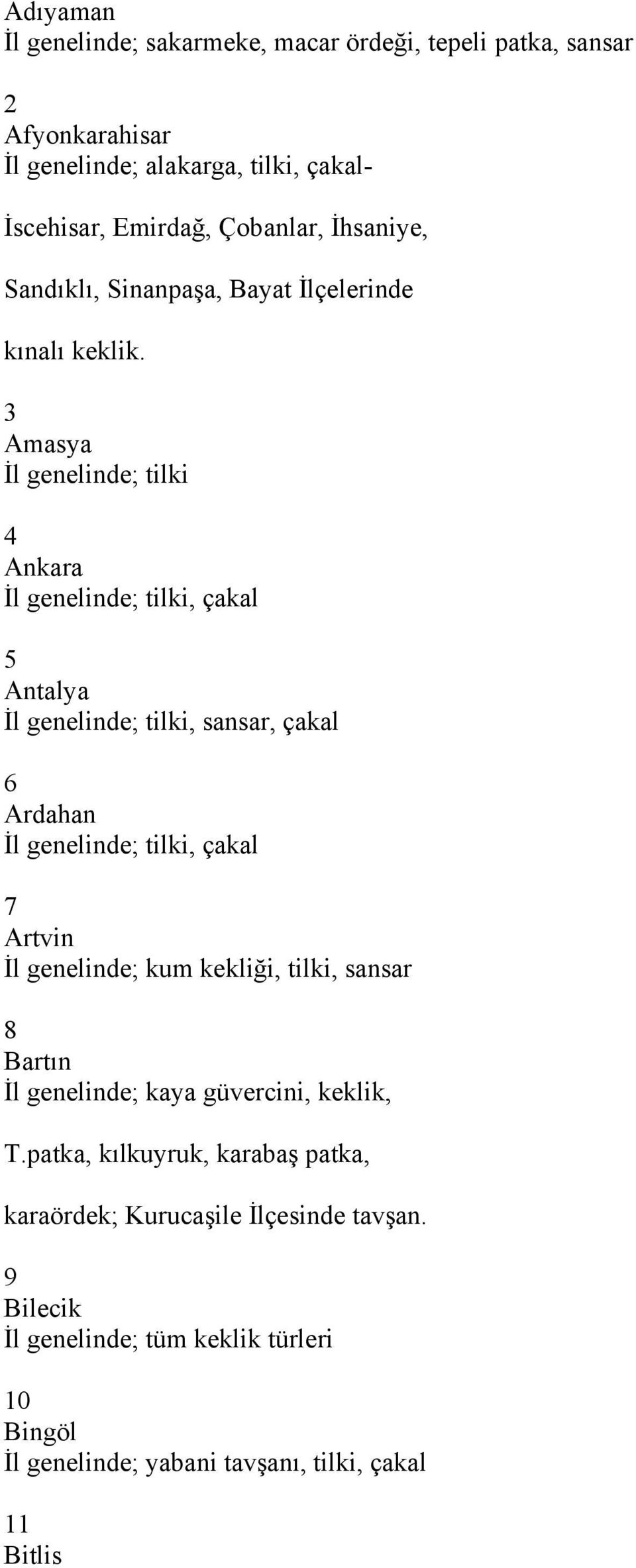 Adıyaman
İl genelinde; sakarmeke, macar ördeği, tepeli patka, sansar

2
Afyonkarahisar
İl genelinde; alakarga, tilki, çakal-

İscehisar, Emirdağ, Çobanlar, İhsaniye,

Sandıklı, Sinanpaşa, Bayat İlçelerinde

kınalı keklik.

3
Amasya
İl genelinde; tilki

4
Ankara
İl genelinde; tilki, çakal

5
Antalya
İl genelinde; tilki, sansar, çakal

6
Ardahan
İl genelinde; tilki, çakal

7
Artvin
İl genelinde; kum kekliği, tilki, sansar

8
Bartın
İl genelinde; kaya güvercini, keklik,

T.patka, kılkuyruk, karabaş patka,

karaördek; Kurucaşile İlçesinde tavşan.

9
Bilecik
İl genelinde; tüm keklik türleri

10
Bingöl
İl genelinde; yabani tavşanı, tilki, çakal

11
Bitlis